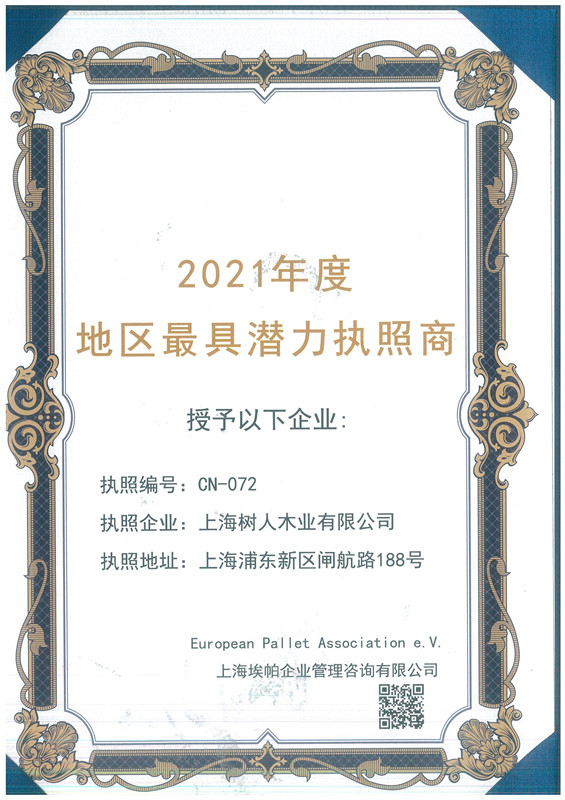 2021年度
地区最具潜力执照商

授予以下企业:

执照编号:CN-072
执照企业:上海树人木业有限公司
执照地址:上海浦东新区闸航路188号

European Pallet Association e.V.
上海埃帕企业管理咨询有限公司